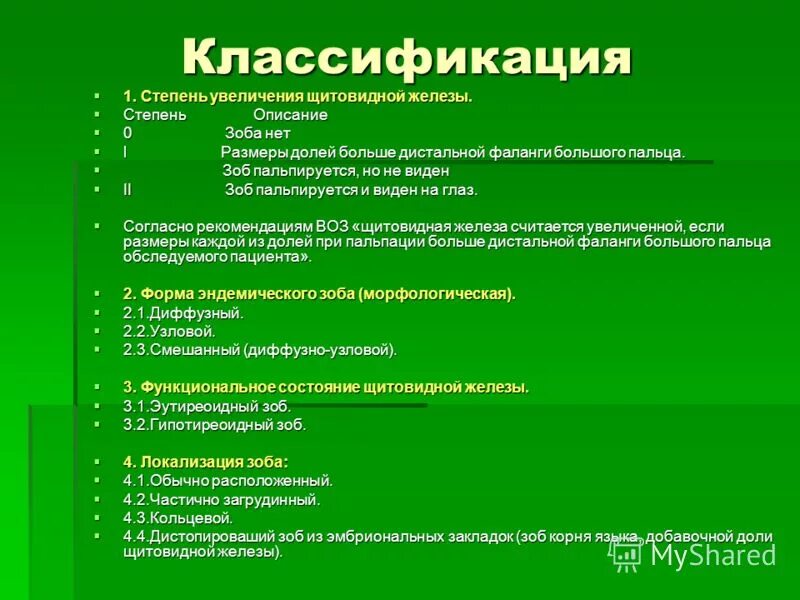 Классификация

1. Степень увеличения щитовидной железы.
Степень Описание
0 Зоба нет
I Размеры долей больше дистальной фаланги большого пальца.
Зоб пальпируется, но не виден
II Зоб пальпируется и виден на глаз.

Согласно рекомендациям ВОЗ «щитовидная железа считается увеличенной, если размеры каждой из долей при пальпации больше дистальной фаланги большого пальца обследуемого пациента».

2. Форма эндемического зоба (морфологическая).
2.1.Диффузный.
2.2.Узловой.
2.3.Смешанный (диффузно-узловой).

3. Функциональное состояние щитовидной железы.
3.1.Эутиреоидный зоб.
3.2.Гипотиреоидный зоб.

4. Локализация зоба:
4.1.Обычно расположенный.
4.2.Частично загрудинный.
4.3.Кольцевой.
4.4.Дистопироваший зоб из эмбриональных закладок (зоб корня языка, добавочной доли щитовидной железы).

MyShared